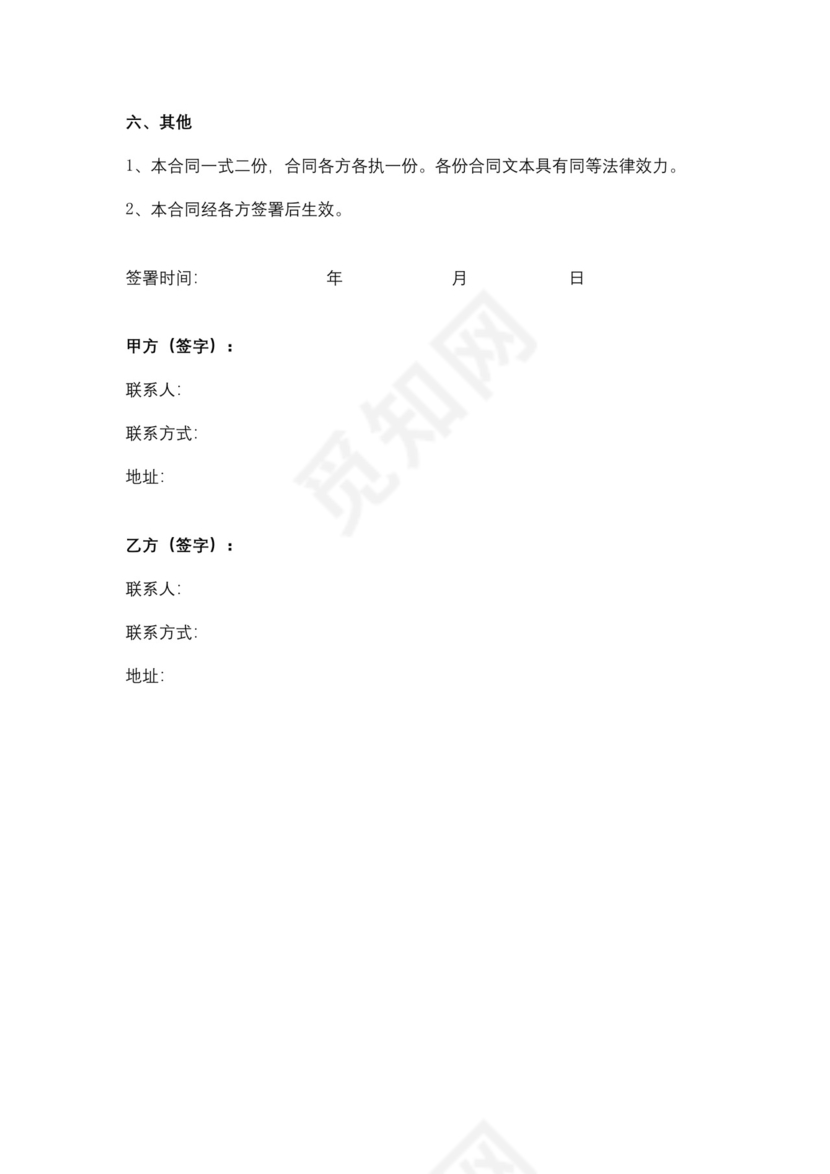 六、其他

1、本合同一式二份，合同各方各执一份。各份合同文本具有同等法律效力。

2、本合同经各方签署后生效。

签署时间: 年 月 日

甲方（签字）：

联系人:

联系方式:

地址:

乙方（签字）：

联系人:

联系方式:

地址:

觅知网